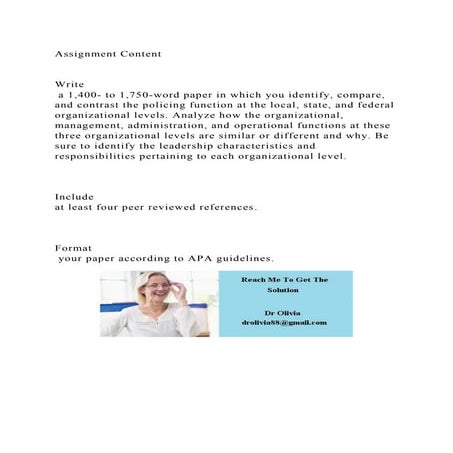 Assignment Content

Write
a 1,400- to 1,750-word paper in which you identify, compare, and contrast the policing function at the local, state, and federal organizational levels. Analyze how the organizational, management, administration, and operational functions at these three organizational levels are similar or different and why. Be sure to identify the leadership characteristics and responsibilities pertaining to each organizational level.

Include
at least four peer reviewed references.

Format
your paper according to APA guidelines.

Reach Me To Get The Solution

Dr Olivia
drolivia88@gmail.com